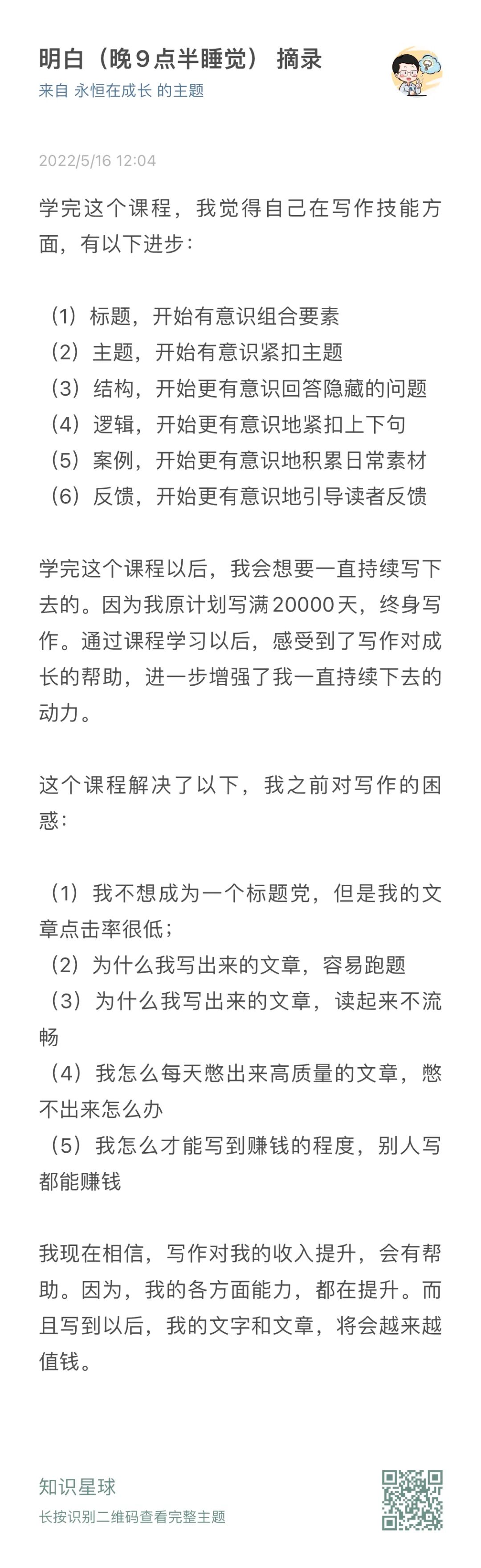 明白（晚９点半睡觉） 摘录
来自 永恒在成长 的主题

2022/5/16 12:04

学完这个课程，我觉得自己在写作技能方面，有以下进步：

（1）标题，开始有意识组合要素
（2）主题，开始有意识紧扣主题
（3）结构，开始更有意识回答隐藏的问题
（4）逻辑，开始更有意识地紧扣上下句
（5）案例，开始更有意识地积累日常素材
（6）反馈，开始更有意识地引导读者反馈

学完这个课程以后，我会想要一直持续写下去的。因为我原计划写满20000天，终身写作。通过课程学习以后，感受到了写作对成长的帮助，进一步增强了我一直持续下去的动力。

这个课程解决了以下，我之前对写作的困惑：

（1）我不想成为一个标题党，但是我的文章点击率很低；
（2）为什么我写出来的文章，容易跑题
（3）为什么我写出来的文章，读起来不流畅
（4）我怎么每天憋出来高质量的文章，憋不出来怎么办
（5）我怎么才能写到赚钱的程度，别人写都能赚钱

我现在相信，写作对我的收入提升，会有帮助。因为，我的各方面能力，都在提升。而且写到以后，我的文字和文章，将会越来越值钱。

知识星球
长按识别二维码查看完整主题